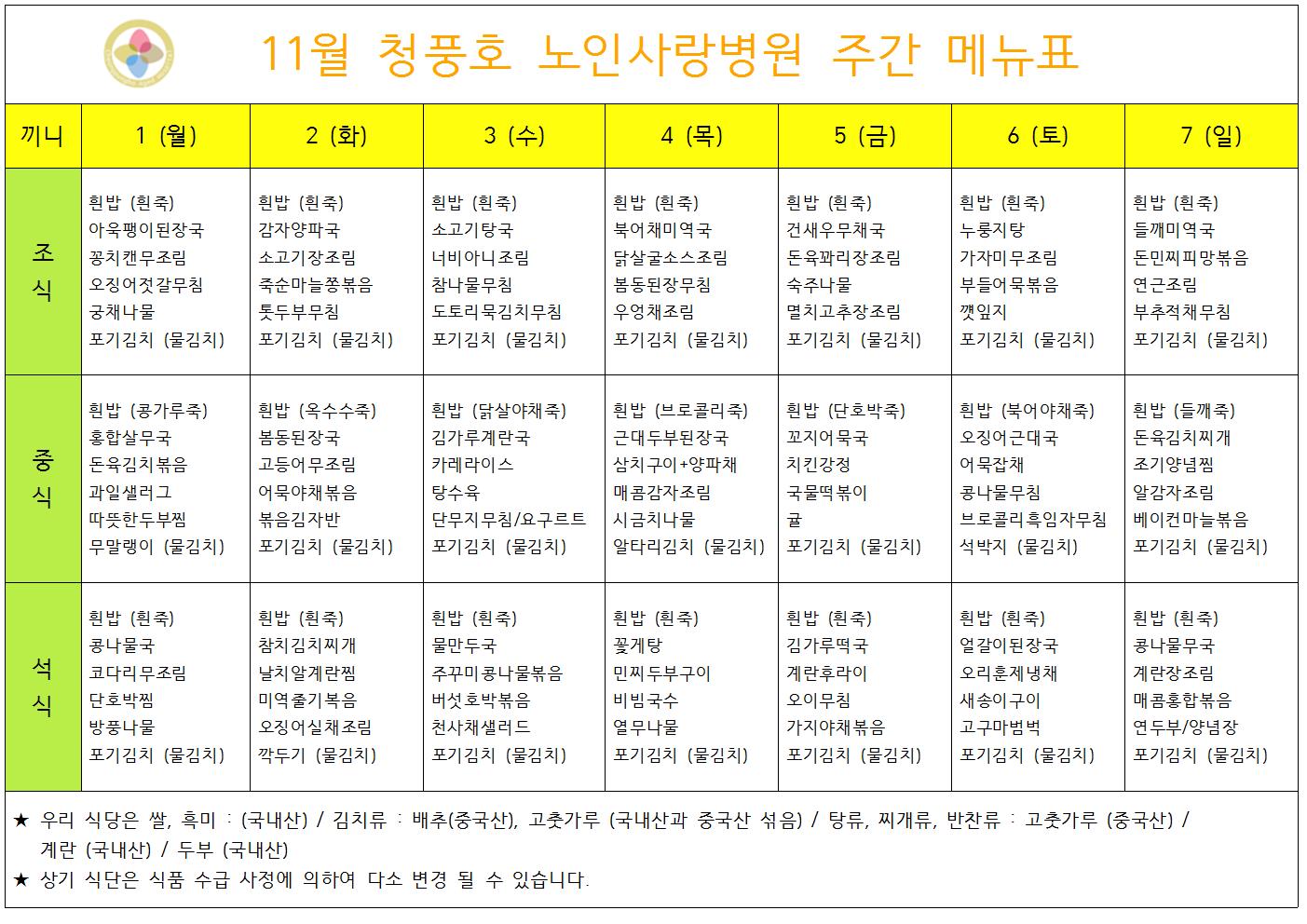 11월 청풍호 노인사랑병원 주간 메뉴표

| 끼니 | 1 (월) | 2 (화) | 3 (수) | 4 (목) | 5 (금) | 6 (토) | 7 (일) |
|---|---|---|---|---|---|---|---|
| 조식 | 흰밥 (흰죽) 아욱팽이된장국 꽁치캔무조림 오징어젓갈무침 궁채나물 포기김치 (물김치) | 흰밥 (흰죽) 감자양파국 소고기장조림 죽순마늘쫑볶음 톳두부무침 포기김치 (물김치) | 흰밥 (흰죽) 소고기탕국 너비아니조림 참나물무침 도토리묵김치무침 포기김치 (물김치) | 흰밥 (흰죽) 북어채미역국 닭살굴소스조림 봄동된장무침 우엉채조림 포기김치 (물김치) | 흰밥 (흰죽) 건새우무채국 돈육꽈리장조림 숙주나물 멸치고추장조림 포기김치 (물김치) | 흰밥 (흰죽) 누룽지탕 가자미무조림 부들어묵볶음 깻잎지 포기김치 (물김치) | 흰밥 (흰죽) 들깨미역국 돈민찌피망볶음 연근조림 부추적채무침 포기김치 (물김치) |
| 중식 | 흰밥 (콩가루죽) 홍합살무국 돈육김치볶음 과일샐러그 따뜻한두부찜 무말랭이 (물김치) | 흰밥 (옥수수죽) 봄동된장국 고등어무조림 어묵야채볶음 볶음김자반 포기김치 (물김치) | 흰밥 (닭살야채죽) 김가루계란국 카레라이스 탕수육 단무지무침/요구르트 포기김치 (물김치) | 흰밥 (브로콜리죽) 근대두부된장국 삼치구이+양파채 매콤감자조림 시금치나물 알타리김치 (물김치) | 흰밥 (단호박죽) 꼬지어묵국 치킨강정 국물떡볶이 귤 포기김치 (물김치) | 흰밥 (북어야채죽) 오징어근대국 어묵잡채 콩나물무침 브로콜리흑임자무침 석박지 (물김치) | 흰밥 (들깨죽) 돈육김치찌개 조기양념찜 알감자조림 베이컨마늘볶음 포기김치 (물김치) |
| 석식 | 흰밥 (흰죽) 콩나물국 코다리무조림 단호박찜 방풍나물 포기김치 (물김치) | 흰밥 (흰죽) 참치김치찌개 날치알계란찜 미역줄기볶음 오징어실채조림 깍두기 (물김치) | 흰밥 (흰죽) 물만두국 주꾸미콩나물볶음 버섯호박볶음 천사채샐러드 포기김치 (물김치) | 흰밥 (흰죽) 꽃게탕 민찌두부구이 비빔국수 열무나물 포기김치 (물김치) | 흰밥 (흰죽) 김가루떡국 계란후라이 오이무침 가지야채볶음 포기김치 (물김치) | 흰밥 (흰죽) 얼갈이된장국 오리훈제냉채 새송이구이 고구마범벅 포기김치 (물김치) | 흰밥 (흰죽) 콩나물무국 계란장조림 매콤홍합볶음 연두부/양념장 포기김치 (물김치) |

★ 우리 식당은 쌀, 흑미 : (국내산) / 김치류 : 배추(중국산), 고춧가루 (국내산과 중국산 섞음) / 탕류, 찌개류, 반찬류 : 고춧가루 (중국산) / 계란 (국내산) / 두부 (국내산)
★ 상기 식단은 식품 수급 사정에 의하여 다소 변경 될 수 있습니다.